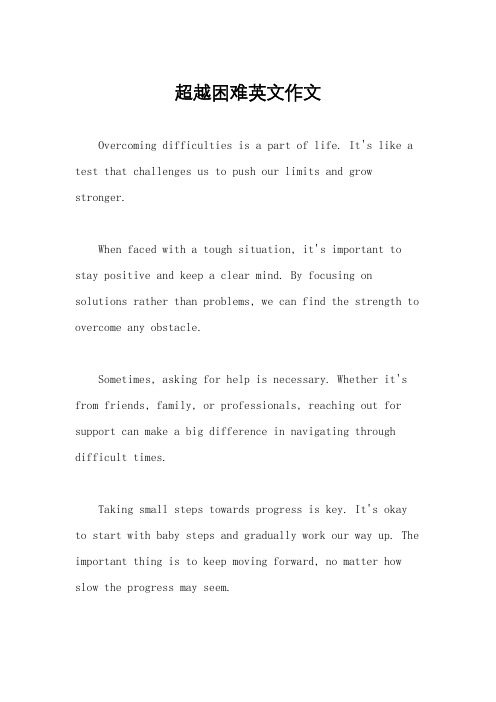 超越困难英文作文

Overcoming difficulties is a part of life. It's like a test that challenges us to push our limits and grow stronger.

When faced with a tough situation, it's important to stay positive and keep a clear mind. By focusing on solutions rather than problems, we can find the strength to overcome any obstacle.

Sometimes, asking for help is necessary. Whether it's from friends, family, or professionals, reaching out for support can make a big difference in navigating through difficult times.

Taking small steps towards progress is key. It's okay to start with baby steps and gradually work our way up. The important thing is to keep moving forward, no matter how slow the progress may seem.